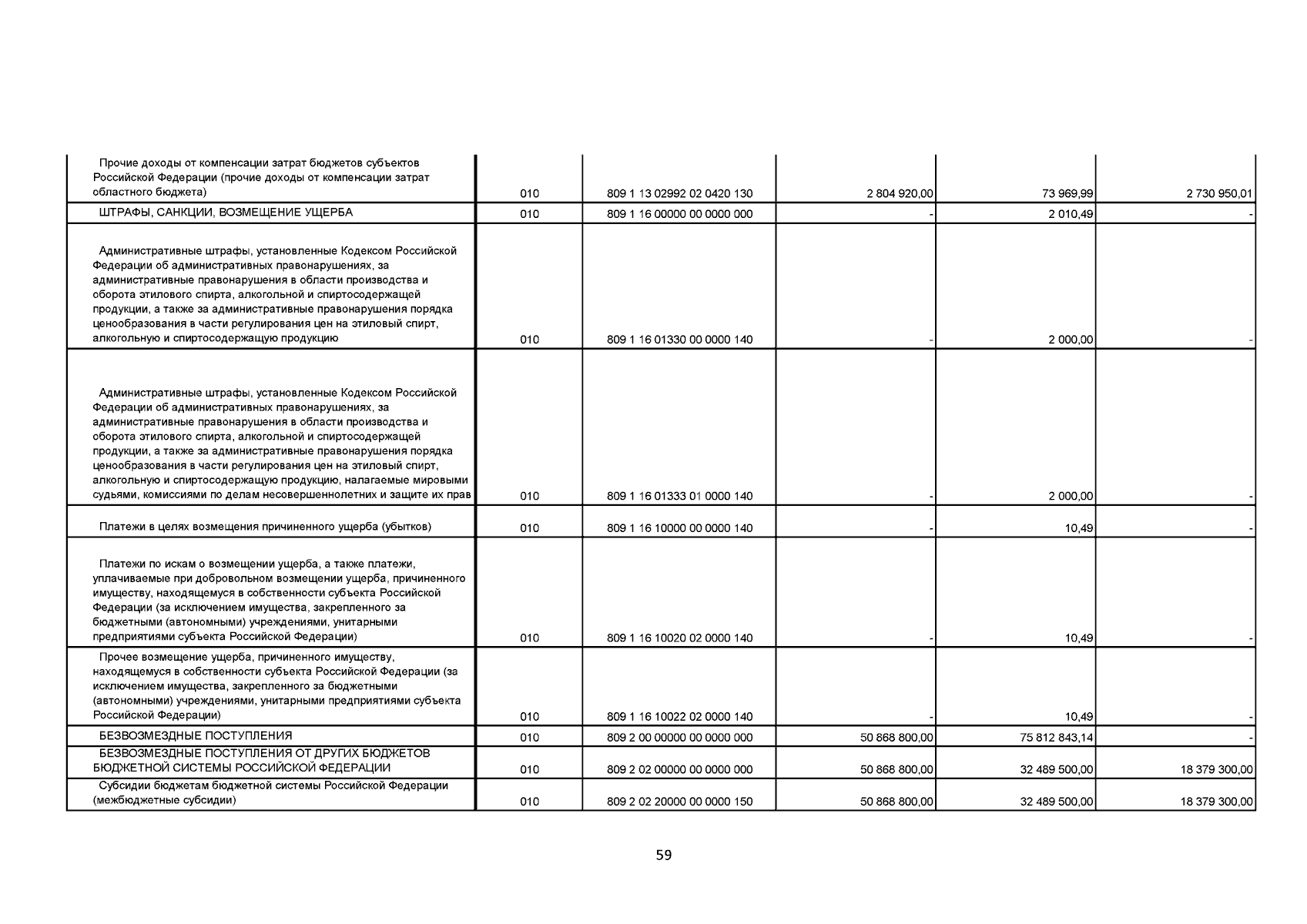 | | | | | | |
|---|---|---|---|---|---|
| Прочие доходы от компенсации затрат бюджетов субъектов Российской Федерации (прочие доходы от компенсации затрат областного бюджета) | 010 | 809 1 13 02992 02 0420 130 | 2 804 920,00 | 73 969,99 | 2 730 950,01 |
| ШТРАФЫ, САНКЦИИ, ВОЗМЕЩЕНИЕ УЩЕРБА | 010 | 809 1 16 00000 00 0000 000 | - | 2 010,49 | - |
| Административные штрафы, установленные Кодексом Российской Федерации об административных правонарушениях, за административные правонарушения в области производства и оборота этилового спирта, алкогольной и спиртосодержащей продукции, а также за административные правонарушения порядка ценообразования в части регулирования цен на этиловый спирт, алкогольную и спиртосодержащую продукцию | 010 | 809 1 16 01330 00 0000 140 | - | 2 000,00 | - |
| Административные штрафы, установленные Кодексом Российской Федерации об административных правонарушениях, за административные правонарушения в области производства и оборота этилового спирта, алкогольной и спиртосодержащей продукции, а также за административные правонарушения порядка ценообразования в части регулирования цен на этиловый спирт, алкогольную и спиртосодержащую продукцию, налагаемые мировыми судьями, комиссиями по делам несовершеннолетних и защите их прав | 010 | 809 1 16 01333 01 0000 140 | - | 2 000,00 | - |
| Платежи в целях возмещения причиненного ущерба (убытков) | 010 | 809 1 16 10000 00 0000 140 | - | 10,49 | - |
| Платежи по искам о возмещении ущерба, а также платежи, уплачиваемые при добровольном возмещении ущерба, причиненного имуществу, находящемуся в собственности субъекта Российской Федерации (за исключением имущества, закрепленного за бюджетными (автономными) учреждениями, унитарными предприятиями субъекта Российской Федерации) | 010 | 809 1 16 10020 02 0000 140 | - | 10,49 | - |
| Прочее возмещение ущерба, причиненного имуществу, находящемуся в собственности субъекта Российской Федерации (за исключением имущества, закрепленного за бюджетными (автономными) учреждениями, унитарными предприятиями субъекта Российской Федерации) | 010 | 809 1 16 10022 02 0000 140 | - | 10,49 | - |
| БЕЗВОЗМЕЗДНЫЕ ПОСТУПЛЕНИЯ | 010 | 809 2 00 00000 00 0000 000 | 50 868 800,00 | 75 812 843,14 | - |
| БЕЗВОЗМЕЗДНЫЕ ПОСТУПЛЕНИЯ ОТ ДРУГИХ БЮДЖЕТОВ БЮДЖЕТНОЙ СИСТЕМЫ РОССИЙСКОЙ ФЕДЕРАЦИИ | 010 | 809 2 02 00000 00 0000 000 | 50 868 800,00 | 32 489 500,00 | 18 379 300,00 |
| Субсидии бюджетам бюджетной системы Российской Федерации (межбюджетные субсидии) | 010 | 809 2 02 20000 00 0000 150 | 50 868 800,00 | 32 489 500,00 | 18 379 300,00 |

59